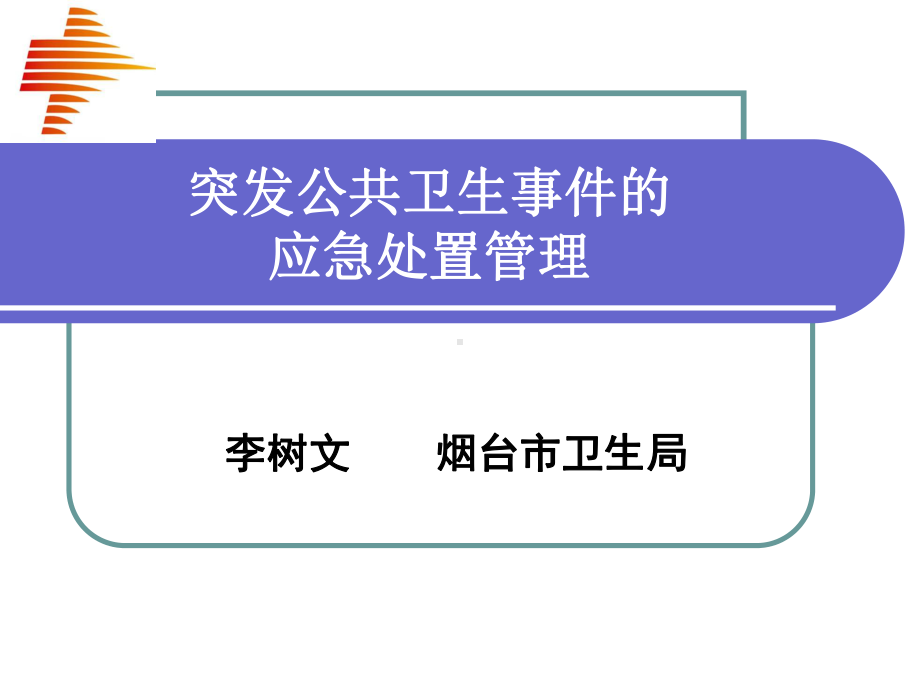 突发公共卫生事件的
应急处置管理

李树文　　烟台市卫生局